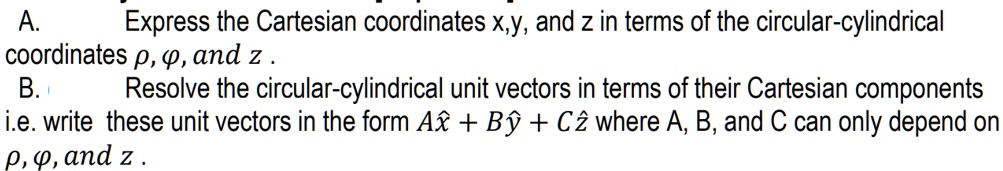 A. Express the Cartesian coordinates x,y, and z in terms of the circular-cylindrical coordinates $\rho, \varphi, and\ z$ .

B. Resolve the circular-cylindrical unit vectors in terms of their Cartesian components i.e. write these unit vectors in the form $A\hat{x} + B\hat{y} + C\hat{z}$ where A, B, and C can only depend on $\rho, \varphi, and\ z$ .